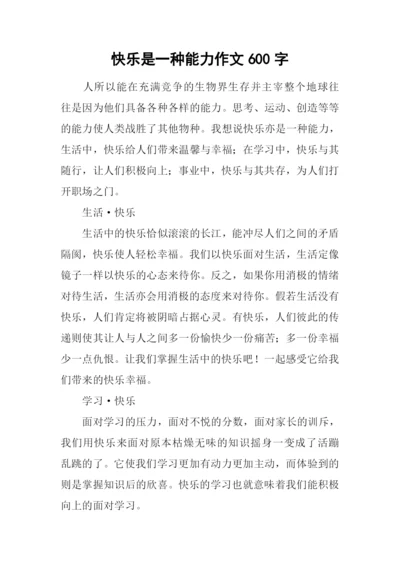 快乐是一种能力作文 600 字

人所以能在充满竞争的生物界生存并主宰整个地球往往是因为他们具备各种各样的能力。思考、运动、创造等等的能力使人类战胜了其他物种。我想说快乐亦是一种能力，生活中，快乐给人们带来温馨与幸福；在学习中，快乐与其随行，让人们积极向上；事业中，快乐与其共存，为人们打开职场之门。

生活·快乐

生活中的快乐恰似滚滚的长江，能冲尽人们之间的矛盾隔阂，快乐使人轻松幸福。我们以快乐面对生活，生活定像镜子一样以快乐的心态来待你。反之，如果你用消极的情绪对待生活，生活亦会用消极的态度来对待你。假若生活没有快乐，人们肯定将被阴暗占据心灵。有快乐，人们彼此的传递则使其让人与人之间多一份愉快少一份痛苦；多一份幸福少一点仇恨。让我们掌握生活中的快乐吧！一起感受它给我们带来的快乐幸福。

学习·快乐

面对学习的压力，面对不悦的分数，面对家长的训斥，我们用快乐来面对原本枯燥无味的知识摇身一变成了活蹦乱跳的了。它使我们学习更加有动力更加主动，而体验到的则是掌握知识后的欣喜。快乐的学习也就意味着我们能积极向上的面对学习。